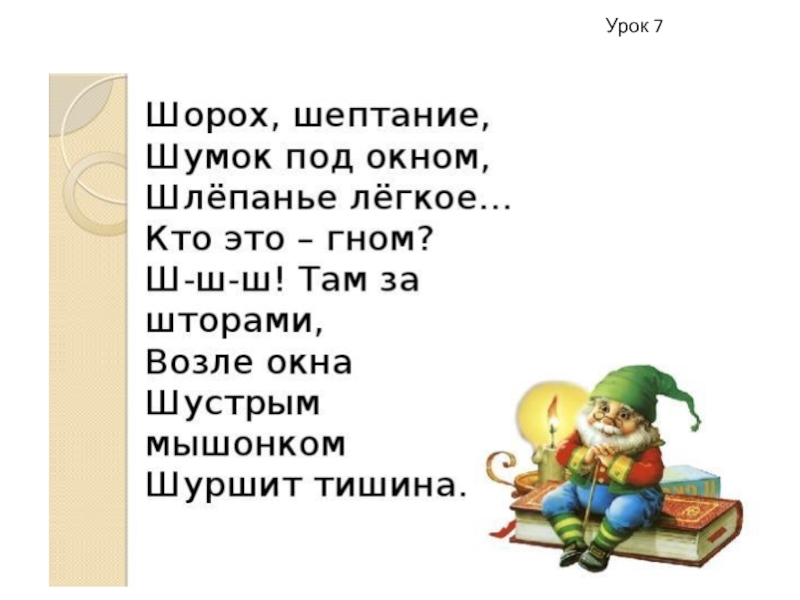 Урок 7

Шорох, шептание,
Шумок под окном,
Шлёпанье лёгкое...
Кто это – гном?
Ш-ш-ш! Там за шторами,
Возле окна
Шустрым мышонком
Шуршит тишина.